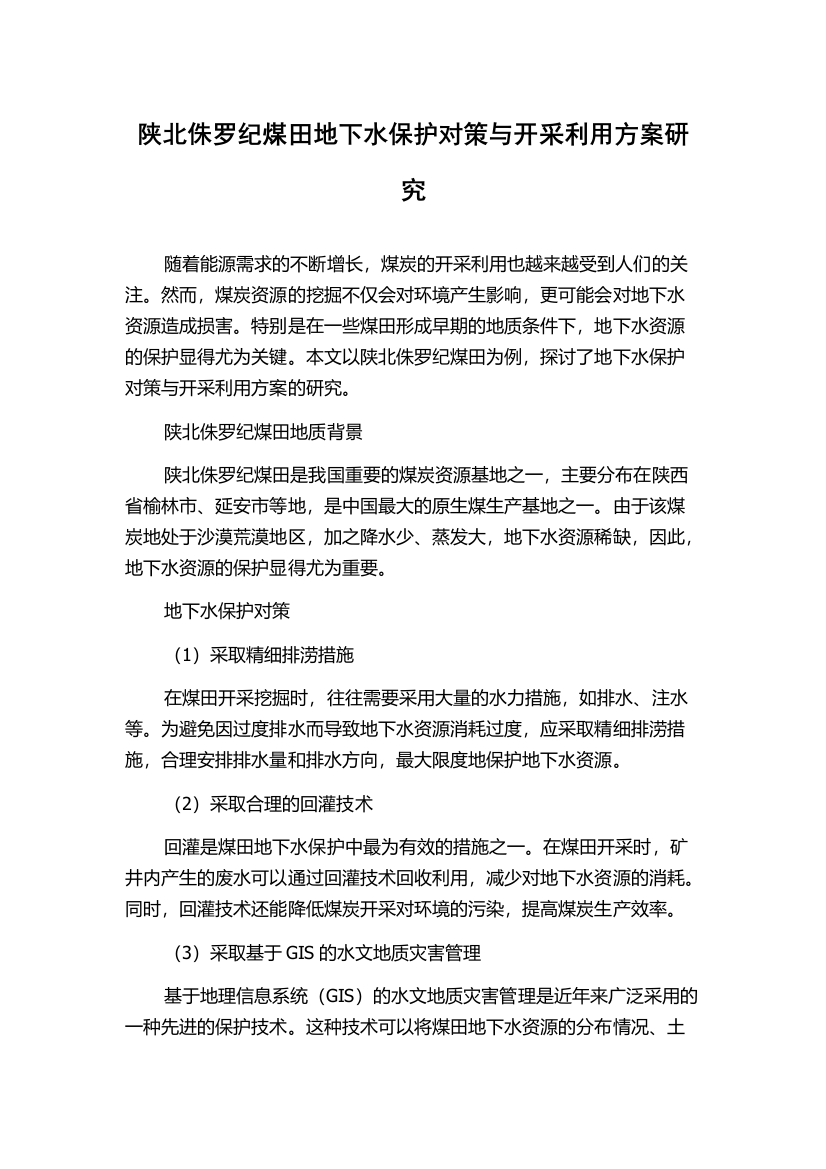 陕北侏罗纪煤田地下水保护对策与开采利用方案研究

随着能源需求的不断增长，煤炭的开采利用也越来越受到人们的关注。然而，煤炭资源的挖掘不仅会对环境产生影响，更可能会对地下水资源造成损害。特别是在一些煤田形成早期的地质条件下，地下水资源的保护显得尤为关键。本文以陕北侏罗纪煤田为例，探讨了地下水保护对策与开采利用方案的研究。

陕北侏罗纪煤田地质背景

陕北侏罗纪煤田是我国重要的煤炭资源基地之一，主要分布在陕西省榆林市、延安市等地，是中国最大的原生煤生产基地之一。由于该煤炭地处于沙漠荒漠地区，加之降水少、蒸发大，地下水资源稀缺，因此，地下水资源的保护显得尤为重要。

地下水保护对策

（1）采取精细排涝措施

在煤田开采挖掘时，往往需要采用大量的水力措施，如排水、注水等。为避免因过度排水而导致地下水资源消耗过度，应采取精细排涝措施，合理安排排水量和排水方向，最大限度地保护地下水资源。

（2）采取合理的回灌技术

回灌是煤田地下水保护中最为有效的措施之一。在煤田开采时，矿井内产生的废水可以通过回灌技术回收利用，减少对地下水资源的消耗。同时，回灌技术还能降低煤炭开采对环境的污染，提高煤炭生产效率。

（3）采取基于 GIS 的水文地质灾害管理

基于地理信息系统（GIS）的水文地质灾害管理是近年来广泛采用的一种先进的保护技术。这种技术可以将煤田地下水资源的分布情况、土